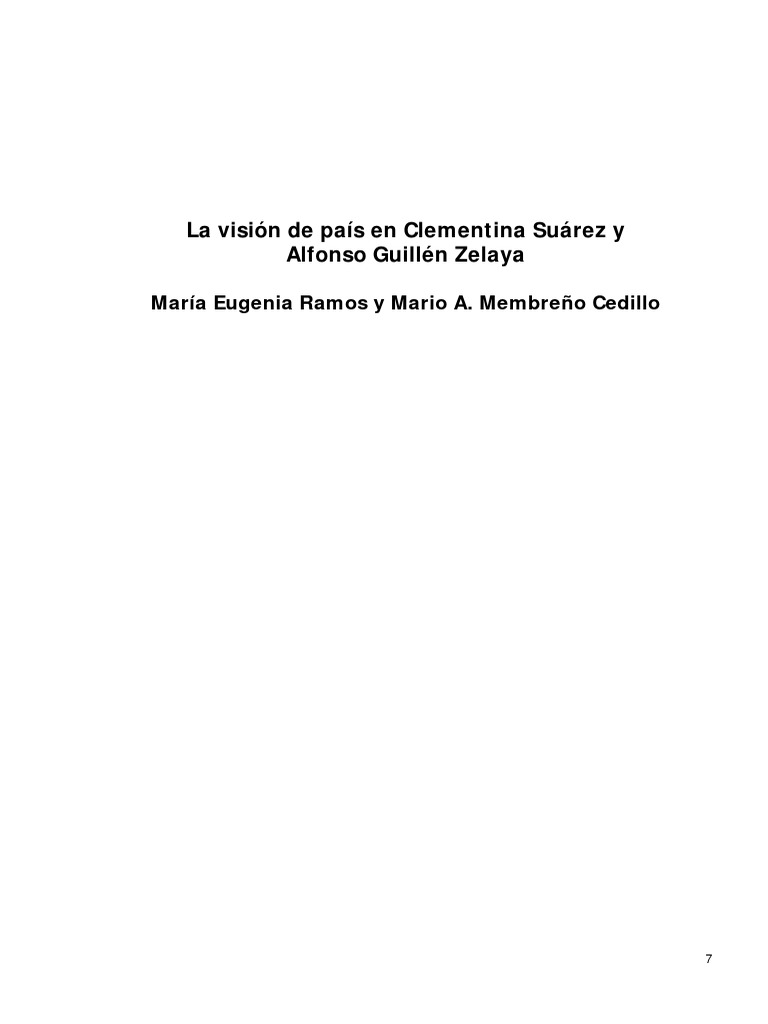 La visión de país en Clementina Suárez y Alfonso Guillén Zelaya

María Eugenia Ramos y Mario A. Membreño Cedillo

7